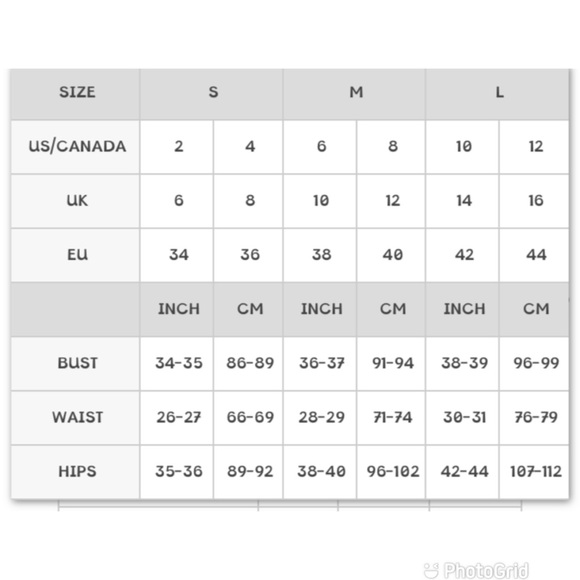 | SIZE | S | | M | | L | |
|---|---|---|---|---|---|---|
| US/CANADA | 2 | 4 | 6 | 8 | 10 | 12 |
| UK | 6 | 8 | 10 | 12 | 14 | 16 |
| EU | 34 | 36 | 38 | 40 | 42 | 44 |
| | INCH | CM | INCH | CM | INCH | CM |
| BUST | 34-35 | 86-89 | 36-37 | 91-94 | 38-39 | 96-99 |
| WAIST | 26-27 | 66-69 | 28-29 | 71-74 | 30-31 | 76-79 |
| HIPS | 35-36 | 89-92 | 38-40 | 96-102 | 42-44 | 107-112 |

PhotoGrid